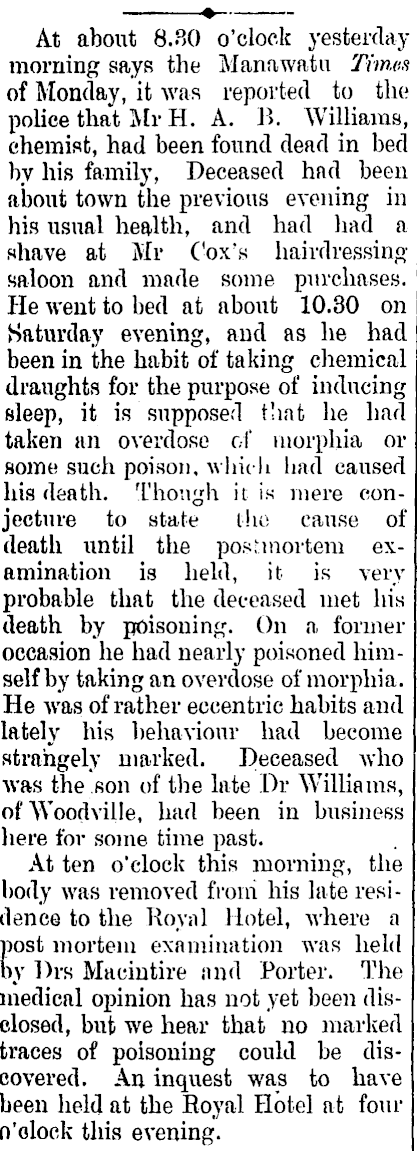 At about 8.30 o'clock yesterday morning says the Manawatu Times of Monday, it was reported to the police that Mr H. A. B. Williams, chemist, had been found dead in bed by his family, Deceased had been about town the previous evening in his usual health, and had had a shave at Mr Cox's hairdressing saloon and made some purchases. He went to bed at about 10.30 on Saturday evening, and as he had been in the habit of taking chemical draughts for the purpose of inducing sleep, it is supposed that he had taken an overdose of morphia or some such poison, which had caused his death. Though it is mere conjecture to state the cause of death until the postmortem examination is held, it is very probable that the deceased met his death by poisoning. On a former occasion he had nearly poisoned himself by taking an overdose of morphia. He was of rather eccentric habits and lately his behaviour had become strangely marked. Deceased who was the son of the late Dr Williams, of Woodville, had been in business here for some time past.

At ten o'clock this morning, the body was removed from his late residence to the Royal Hotel, where a post mortem examination was held by Drs Macintire and Porter. The medical opinion has not yet been disclosed, but we hear that no marked traces of poisoning could be discovered. An inquest was to have been held at the Royal Hotel at four o'clock this evening.